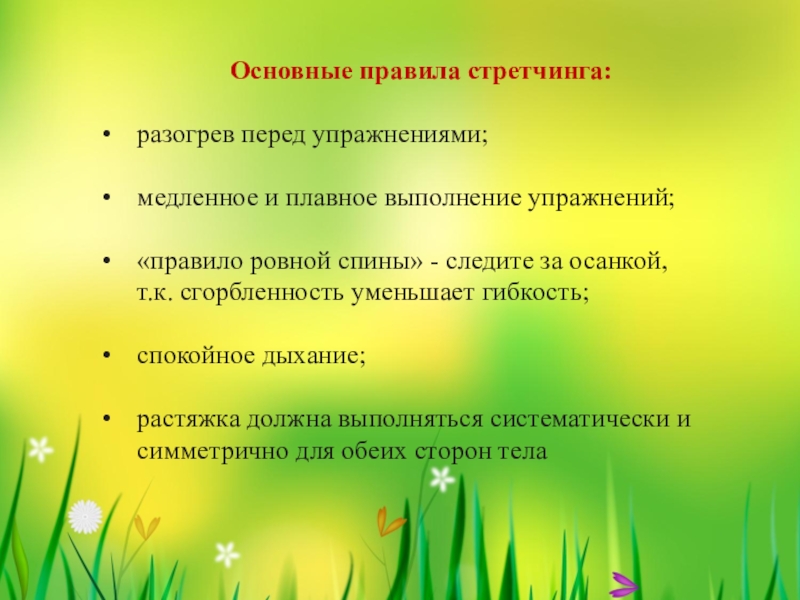 Основные правила стретчинга:

• разогрев перед упражнениями;

• медленное и плавное выполнение упражнений;

• «правило ровной спины» - следите за осанкой, т.к. сгорбленность уменьшает гибкость;

• спокойное дыхание;

• растяжка должна выполняться систематически и симметрично для обеих сторон тела